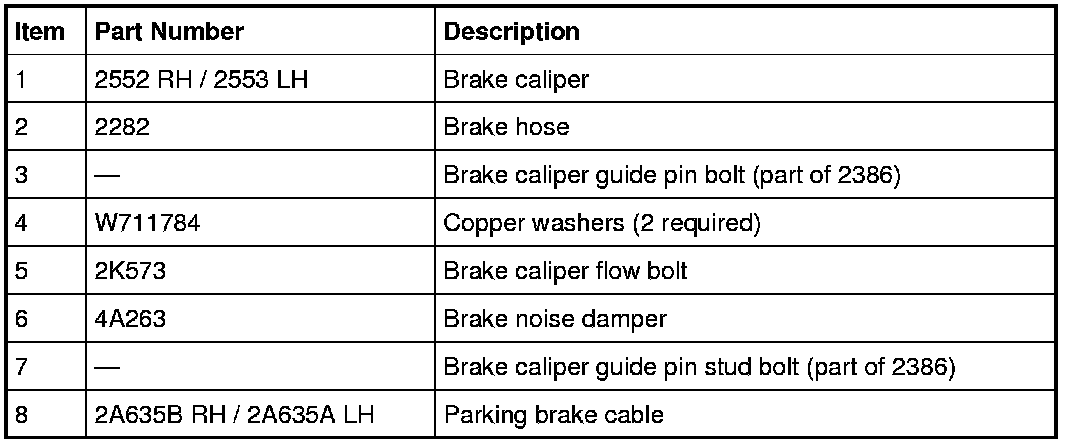 | Item | Part Number | Description |
|---|---|---|
| 1 | 2552 RH / 2553 LH | Brake caliper |
| 2 | 2282 | Brake hose |
| 3 | — | Brake caliper guide pin bolt (part of 2386) |
| 4 | W711784 | Copper washers (2 required) |
| 5 | 2K573 | Brake caliper flow bolt |
| 6 | 4A263 | Brake noise damper |
| 7 | — | Brake caliper guide pin stud bolt (part of 2386) |
| 8 | 2A635B RH / 2A635A LH | Parking brake cable |